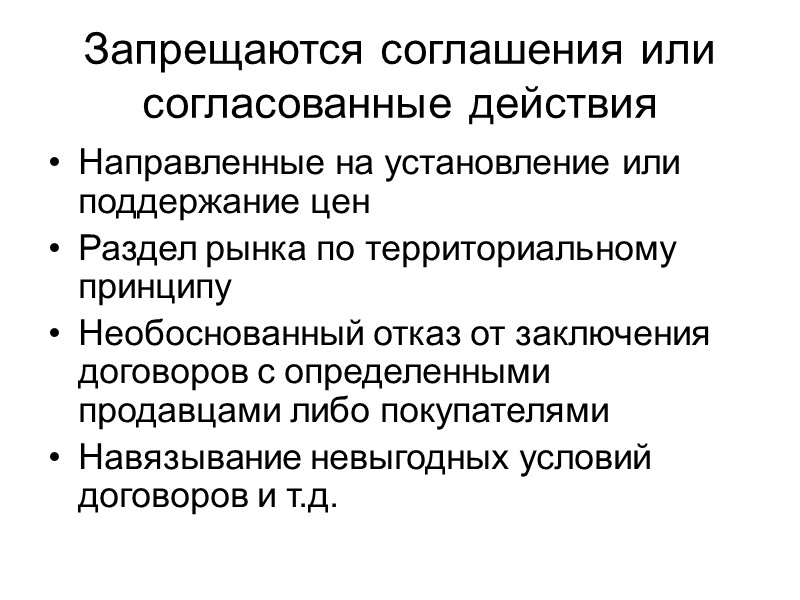 Запрещаются соглашения или согласованные действия

• Направленные на установление или поддержание цен
• Раздел рынка по территориальному принципу
• Необоснованный отказ от заключения договоров с определенными продавцами либо покупателями
• Навязывание невыгодных условий договоров и т.д.